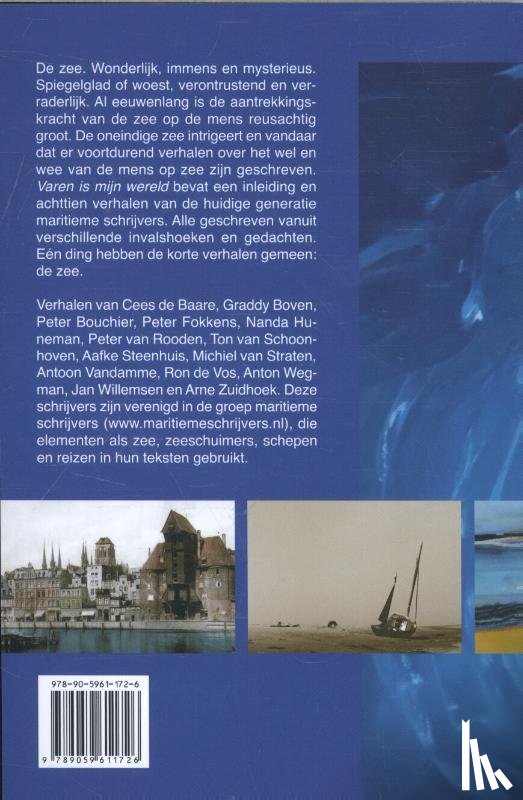 De zee. Wonderlijk, immens en mysterieus. Spiegelglad of woest, verontrustend en verraderlijk. Al eeuwenlang is de aantrekkingskracht van de zee op de mens reusachtig groot. De oneindige zee intrigeert en vandaar dat er voortdurend verhalen over het wel en wee van de mens op zee zijn geschreven. Varen is mijn wereld bevat een inleiding en achttien verhalen van de huidige generatie maritieme schrijvers. Alle geschreven vanuit verschillende invalshoeken en gedachten. Eén ding hebben de korte verhalen gemeen: de zee.

Verhalen van Cees de Baare, Graddy Boven, Peter Bouchier, Peter Fokkens, Nanda Huneman, Peter van Rooden, Ton van Schoonhoven, Aafke Steenhuis, Michiel van Straten, Antoon Vandamme, Ron de Vos, Anton Wegman, Jan Willemsen en Arne Zuidhoek. Deze schrijvers zijn verenigd in de groep maritieme schrijvers (www.maritiemeschrijvers.nl), die elementen als zee, zeeschuimers, schepen en reizen in hun teksten gebruikt.

978-90-5961-172-6

9 789059 611726